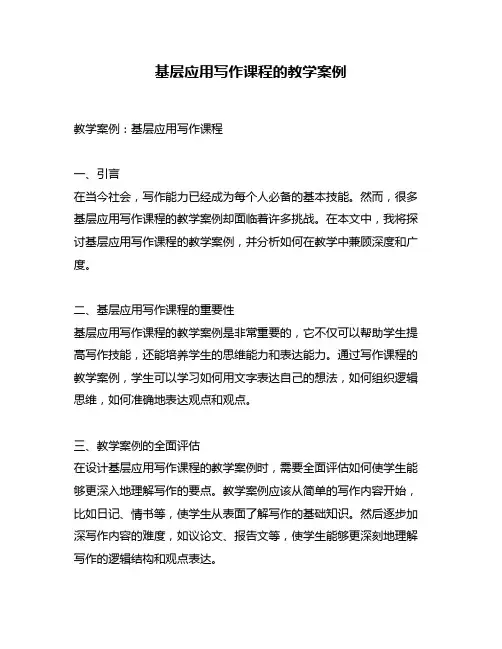 基层应用写作课程的教学案例

教学案例：基层应用写作课程

一、引言
在当今社会，写作能力已经成为每个人必备的基本技能。然而，很多基层应用写作课程的教学案例却面临着许多挑战。在本文中，我将探讨基层应用写作课程的教学案例，并分析如何在教学中兼顾深度和广度。

二、基层应用写作课程的重要性
基层应用写作课程的教学案例是非常重要的，它不仅可以帮助学生提高写作技能，还能培养学生的思维能力和表达能力。通过写作课程的教学案例，学生可以学习如何用文字表达自己的想法，如何组织逻辑思维，如何准确地表达观点和观点。

三、教学案例的全面评估
在设计基层应用写作课程的教学案例时，需要全面评估如何使学生能够更深入地理解写作的要点。教学案例应该从简单的写作内容开始，比如日记、情书等，使学生从表面了解写作的基础知识。然后逐步加深写作内容的难度，如议论文、报告文等，使学生能够更深刻地理解写作的逻辑结构和观点表达。